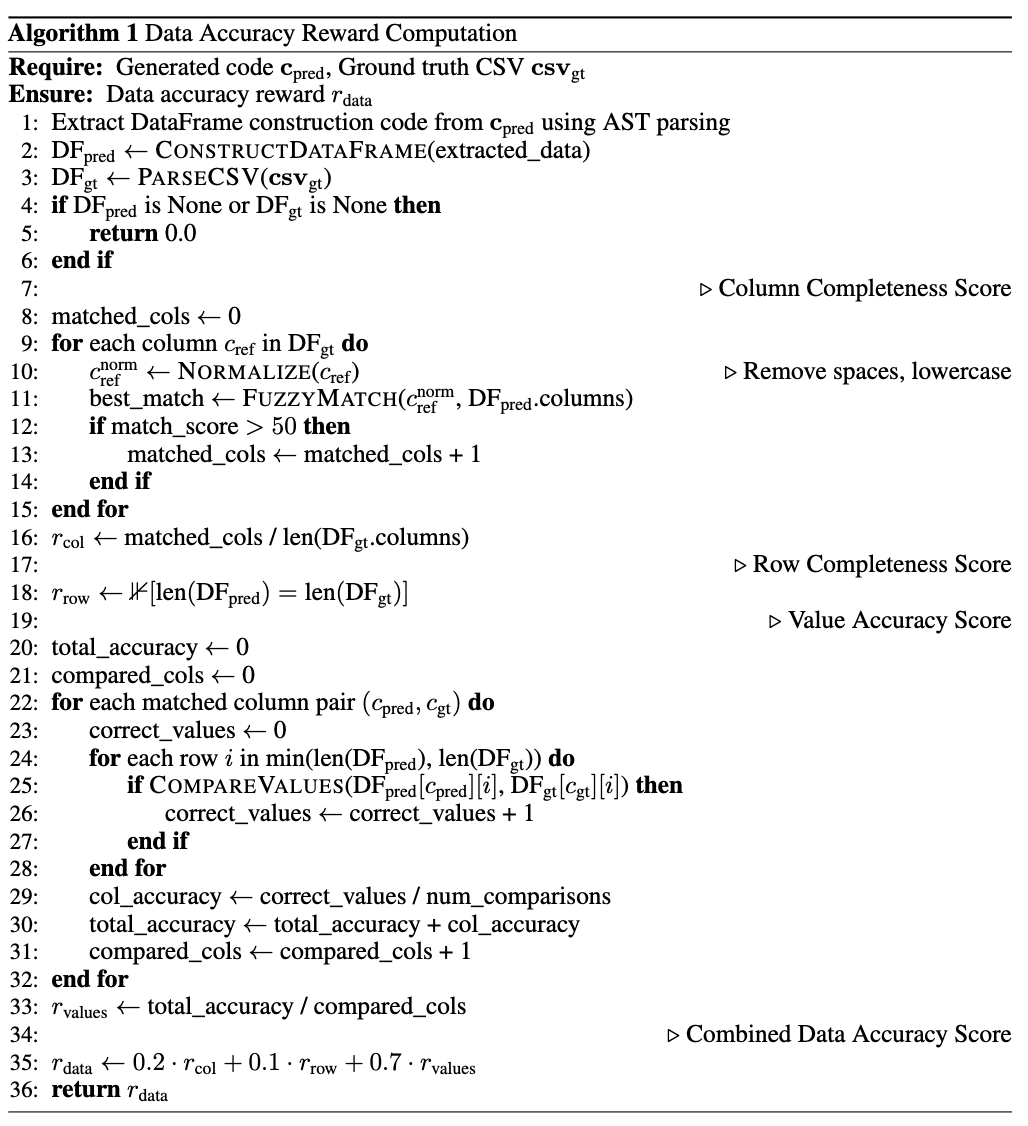 **Algorithm 1** Data Accuracy Reward Computation

**Require:** Generated code $\mathbf{c}_{\text{pred}}$, Ground truth CSV $\mathbf{csv}_{\text{gt}}$
**Ensure:** Data accuracy reward $r_{\text{data}}$
1: Extract DataFrame construction code from $\mathbf{c}_{\text{pred}}$ using AST parsing
2: $\text{DF}_{\text{pred}} \leftarrow$ CONSTRUCTDATAFRAME(extracted_data)
3: $\text{DF}_{\text{gt}} \leftarrow$ PARSECSV($\mathbf{csv}_{\text{gt}}$)
4: **if** $\text{DF}_{\text{pred}}$ is None or $\text{DF}_{\text{gt}}$ is None **then**
5: **return** 0.0
6: **end if**
7: ▷ Column Completeness Score
8: matched_cols $\leftarrow 0$
9: **for** each column $c_{\text{ref}}$ in $\text{DF}_{\text{gt}}$ **do**
10: $c_{\text{ref}}^{\text{norm}} \leftarrow$ NORMALIZE($c_{\text{ref}}$) ▷ Remove spaces, lowercase
11: best_match $\leftarrow$ FUZZYMATCH($c_{\text{ref}}^{\text{norm}}$, $\text{DF}_{\text{pred}}$.columns)
12: **if** match_score $> 50$ **then**
13: matched_cols $\leftarrow$ matched_cols + 1
14: **end if**
15: **end for**
16: $r_{\text{col}} \leftarrow$ matched_cols / len($\text{DF}_{\text{gt}}$.columns)
17: ▷ Row Completeness Score
18: $r_{\text{row}} \leftarrow \mathbb{1}[\text{len}(\text{DF}_{\text{pred}}) = \text{len}(\text{DF}_{\text{gt}})]$
19: ▷ Value Accuracy Score
20: total_accuracy $\leftarrow 0$
21: compared_cols $\leftarrow 0$
22: **for** each matched column pair $(c_{\text{pred}}, c_{\text{gt}})$ **do**
23: correct_values $\leftarrow 0$
24: **for** each row $i$ in min(len($\text{DF}_{\text{pred}}$), len($\text{DF}_{\text{gt}}$)) **do**
25: **if** COMPAREVALUES($\text{DF}_{\text{pred}}[c_{\text{pred}}][i]$, $\text{DF}_{\text{gt}}[c_{\text{gt}}][i]$) **then**
26: correct_values $\leftarrow$ correct_values + 1
27: **end if**
28: **end for**
29: col_accuracy $\leftarrow$ correct_values / num_comparisons
30: total_accuracy $\leftarrow$ total_accuracy + col_accuracy
31: compared_cols $\leftarrow$ compared_cols + 1
32: **end for**
33: $r_{\text{values}} \leftarrow$ total_accuracy / compared_cols
34: ▷ Combined Data Accuracy Score
35: $r_{\text{data}} \leftarrow 0.2 \cdot r_{\text{col}} + 0.1 \cdot r_{\text{row}} + 0.7 \cdot r_{\text{values}}$
36: **return** $r_{\text{data}}$